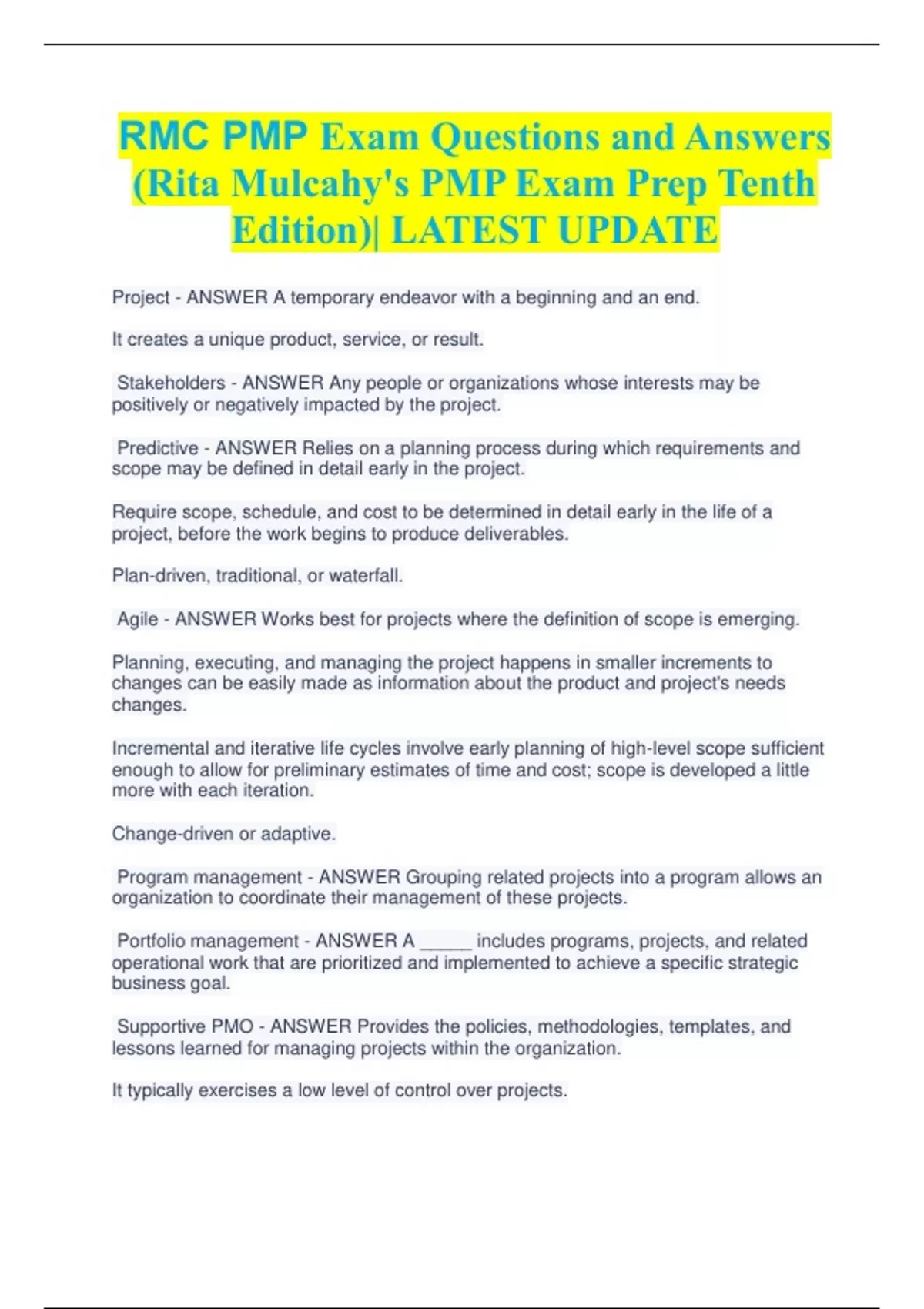 RMC PMP Exam Questions and Answers (Rita Mulcahy's PMP Exam Prep Tenth Edition)| LATEST UPDATE

Project - ANSWER A temporary endeavor with a beginning and an end.

It creates a unique product, service, or result.

Stakeholders - ANSWER Any people or organizations whose interests may be positively or negatively impacted by the project.

Predictive - ANSWER Relies on a planning process during which requirements and scope may be defined in detail early in the project.

Require scope, schedule, and cost to be determined in detail early in the life of a project, before the work begins to produce deliverables.

Plan-driven, traditional, or waterfall.

Agile - ANSWER Works best for projects where the definition of scope is emerging.

Planning, executing, and managing the project happens in smaller increments to changes can be easily made as information about the product and project's needs changes.

Incremental and iterative life cycles involve early planning of high-level scope sufficient enough to allow for preliminary estimates of time and cost; scope is developed a little more with each iteration.

Change-driven or adaptive.

Program management - ANSWER Grouping related projects into a program allows an organization to coordinate their management of these projects.

Portfolio management - ANSWER A _____ includes programs, projects, and related operational work that are prioritized and implemented to achieve a specific strategic business goal.

Supportive PMO - ANSWER Provides the policies, methodologies, templates, and lessons learned for managing projects within the organization.

It typically exercises a low level of control over projects.